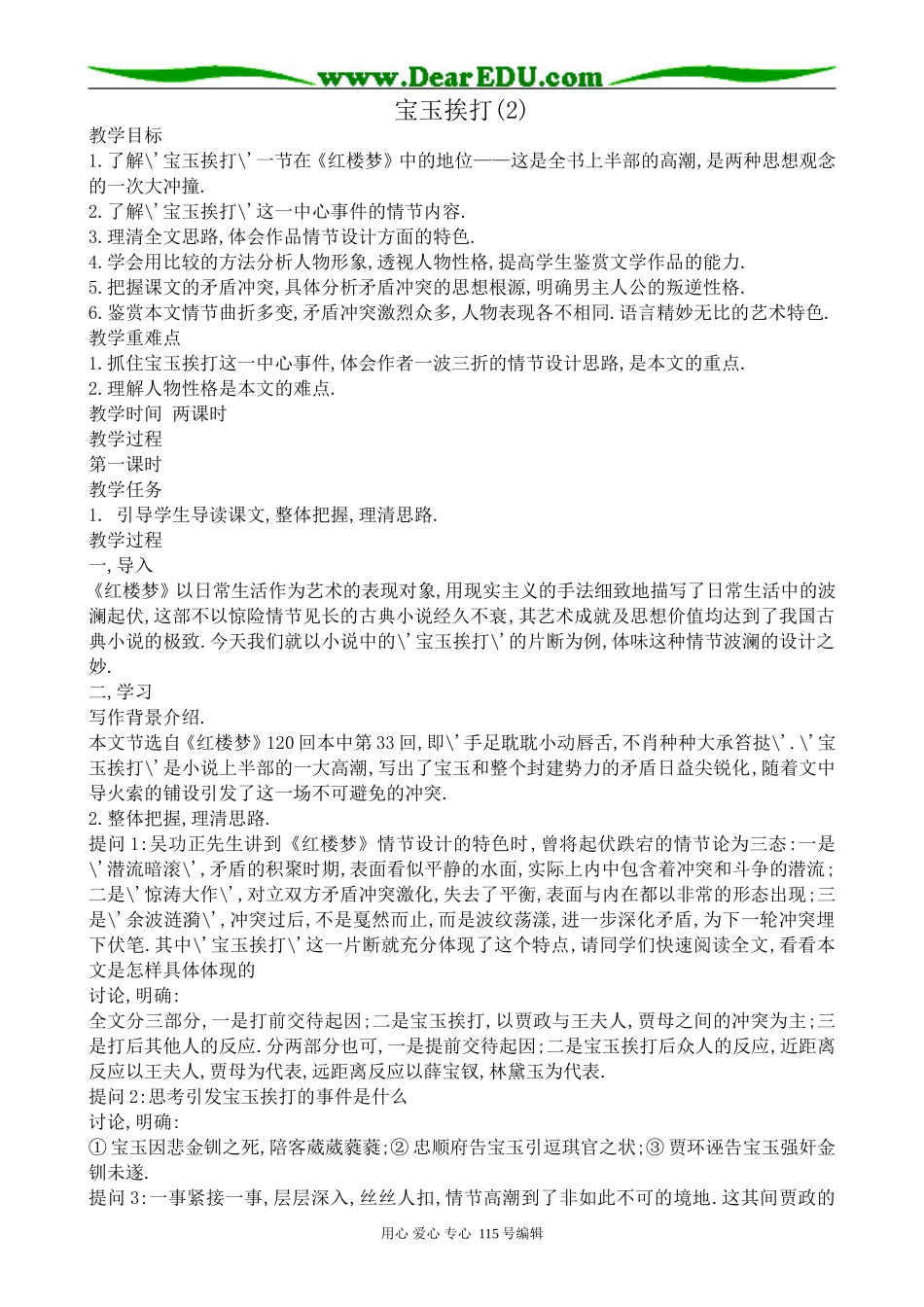 www.DearEDU.com

宝玉挨打(2)

教学目标

1.了解\'宝玉挨打\'一节在《红楼梦》中的地位——这是全书上半部的高潮,是两种思想观念的一次大冲撞.

2.了解\'宝玉挨打\'这一中心事件的情节内容.

3.理清全文思路,体会作品情节设计方面的特色.

4.学会用比较的方法分析人物形象,透视人物性格,提高学生鉴赏文学作品的能力.

5.把握课文的矛盾冲突,具体分析矛盾冲突的思想根源,明确男主人公的叛逆性格.

6.鉴赏本文情节曲折多变,矛盾冲突激烈众多,人物表现各不相同.语言精妙无比的艺术特色.

教学重难点

1.抓住宝玉挨打这一中心事件,体会作者一波三折的情节设计思路,是本文的重点.

2.理解人物性格是本文的难点.

教学时间 两课时

教学过程

第一课时

教学任务

1. 引导学生导读课文,整体把握,理清思路.

教学过程

一,导入

《红楼梦》以日常生活作为艺术的表现对象,用现实主义的手法细致地描写了日常生活中的波澜起伏,这部不以惊险情节见长的古典小说经久不衰,其艺术成就及思想价值均达到了我国古典小说的极致.今天我们就以小说中的\'宝玉挨打\'的片断为例,体味这种情节波澜的设计之妙.

二,学习

写作背景介绍.

本文节选自《红楼梦》120回本中第33回,即\'手足耽耽小动唇舌,不肖种种大承笞挞\'.\'宝玉挨打\'是小说上半部的一大高潮,写出了宝玉和整个封建势力的矛盾日益尖锐化,随着文中导火索的铺设引发了这一场不可避免的冲突.

2.整体把握,理清思路.

提问1:吴功正先生讲到《红楼梦》情节设计的特色时,曾将起伏跌宕的情节论为三态:一是\'潜流暗滚\',矛盾的积聚时期,表面看似平静的水面,实际上内中包含着冲突和斗争的潜流;二是\'惊涛大作\',对立双方矛盾冲突激化,失去了平衡,表面与内在都以非常的形态出现;三是\'余波涟漪\',冲突过后,不是戛然而止,而是波纹荡漾,进一步深化矛盾,为下一轮冲突埋下伏笔.其中\'宝玉挨打\'这一片断就充分体现了这个特点,请同学们快速阅读全文,看看本文是怎样具体体现的

讨论,明确:

全文分三部分,一是打前交待起因;二是宝玉挨打,以贾政与王夫人,贾母之间的冲突为主;三是打后其他人的反应.分两部分也可,一是提前交待起因;二是宝玉挨打后众人的反应,近距离反应以王夫人,贾母为代表,远距离反应以薛宝钗,林黛玉为代表.

提问2:思考引发宝玉挨打的事件是什么

讨论,明确:

①宝玉因悲金钏之死,陪客葳葳蕤蕤;②忠顺府告宝玉引逗琪官之状;③贾环诬告宝玉强奸金钏未遂.

提问3:一事紧接一事,层层深入,丝丝人扣,情节高潮到了非如此不可的境地.这其间贾政的

用心 爱心 专心 115号编辑